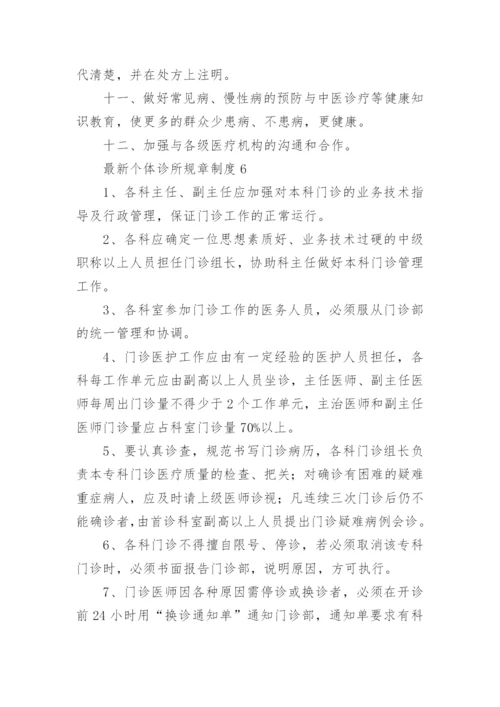 代清楚，并在处方上注明。

十一、做好常见病、慢性病的预防与中医诊疗等健康知识教育，使更多的群众少患病、不患病，更健康。

十二、加强与各级医疗机构的沟通和合作。

最新个体诊所规章制度 6

1、各科主任、副主任应加强对本科门诊的业务技术指导及行政管理，保证门诊工作的正常运行。

2、各科应确定一位思想素质好、业务技术过硬的中级职称以上人员担任门诊组长，协助科主任做好本科门诊管理工作。

3、各科室参加门诊工作的医务人员，必须服从门诊部的统一管理和协调。

4、门诊医护工作应由有一定经验的医护人员担任，各科每工作单元应由副高以上人员坐诊，主任医师、副主任医师每周出门诊量不得少于 2 个工作单元，主治医师和副主任医师门诊量应占科室门诊量 70%以上。

5、要认真诊查，规范书写门诊病历，各科门诊组长负责本专科门诊医疗质量的检查、把关；对确诊有困难的疑难重症病人，应及时请上级医师诊视；凡连续三次门诊后仍不能确诊者，由首诊科室副高以上人员提出门诊疑难病例会诊。

6、各科门诊不得擅自限号、停诊，若必须取消该专科门诊时，必须书面报告门诊部，说明原因，方可执行。

7、门诊医师因各种原因需停诊或换诊者，必须在开诊前 24 小时用“换诊通知单”通知门诊部，通知单要求有科